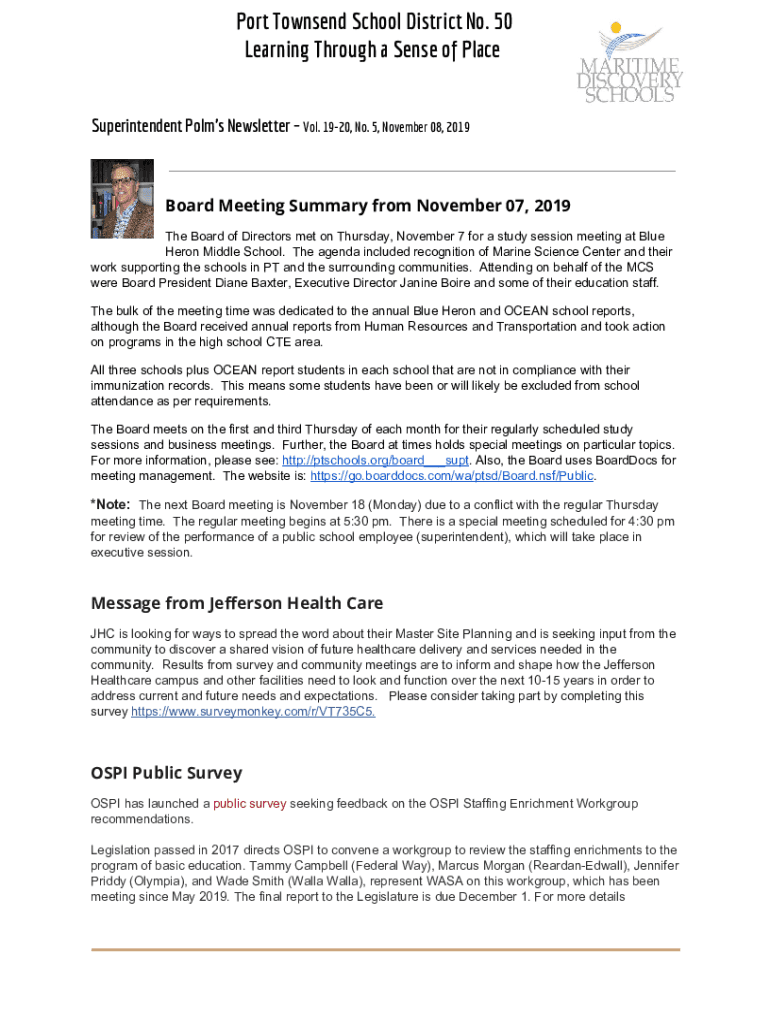 Port Townsend School District No. 50
Learning Through a Sense of Place

MARITIME DISCOVERY SCHOOLS

Superintendent Polm's Newsletter – Vol. 19-20, No. 5, November 08, 2019

Board Meeting Summary from November 07, 2019

The Board of Directors met on Thursday, November 7 for a study session meeting at Blue Heron Middle School. The agenda included recognition of Marine Science Center and their work supporting the schools in PT and the surrounding communities. Attending on behalf of the MCS were Board President Diane Baxter, Executive Director Janine Boire and some of their education staff.

The bulk of the meeting time was dedicated to the annual Blue Heron and OCEAN school reports, although the Board received annual reports from Human Resources and Transportation and took action on programs in the high school CTE area.

All three schools plus OCEAN report students in each school that are not in compliance with their immunization records. This means some students have been or will likely be excluded from school attendance as per requirements.

The Board meets on the first and third Thursday of each month for their regularly scheduled study sessions and business meetings. Further, the Board at times holds special meetings on particular topics. For more information, please see: http://ptschools.org/board___supt. Also, the Board uses BoardDocs for meeting management. The website is: https://go.boarddocs.com/wa/ptsd/Board.nsf/Public.

*Note: The next Board meeting is November 18 (Monday) due to a conflict with the regular Thursday meeting time. The regular meeting begins at 5:30 pm. There is a special meeting scheduled for 4:30 pm for review of the performance of a public school employee (superintendent), which will take place in executive session.

Message from Jefferson Health Care

JHC is looking for ways to spread the word about their Master Site Planning and is seeking input from the community to discover a shared vision of future healthcare delivery and services needed in the community. Results from survey and community meetings are to inform and shape how the Jefferson Healthcare campus and other facilities need to look and function over the next 10-15 years in order to address current and future needs and expectations. Please consider taking part by completing this survey https://www.surveymonkey.com/r/VT735C5.

OSPI Public Survey

OSPI has launched a public survey seeking feedback on the OSPI Staffing Enrichment Workgroup recommendations.

Legislation passed in 2017 directs OSPI to convene a workgroup to review the staffing enrichments to the program of basic education. Tammy Campbell (Federal Way), Marcus Morgan (Reardan-Edwall), Jennifer Priddy (Olympia), and Wade Smith (Walla Walla), represent WASA on this workgroup, which has been meeting since May 2019. The final report to the Legislature is due December 1. For more details